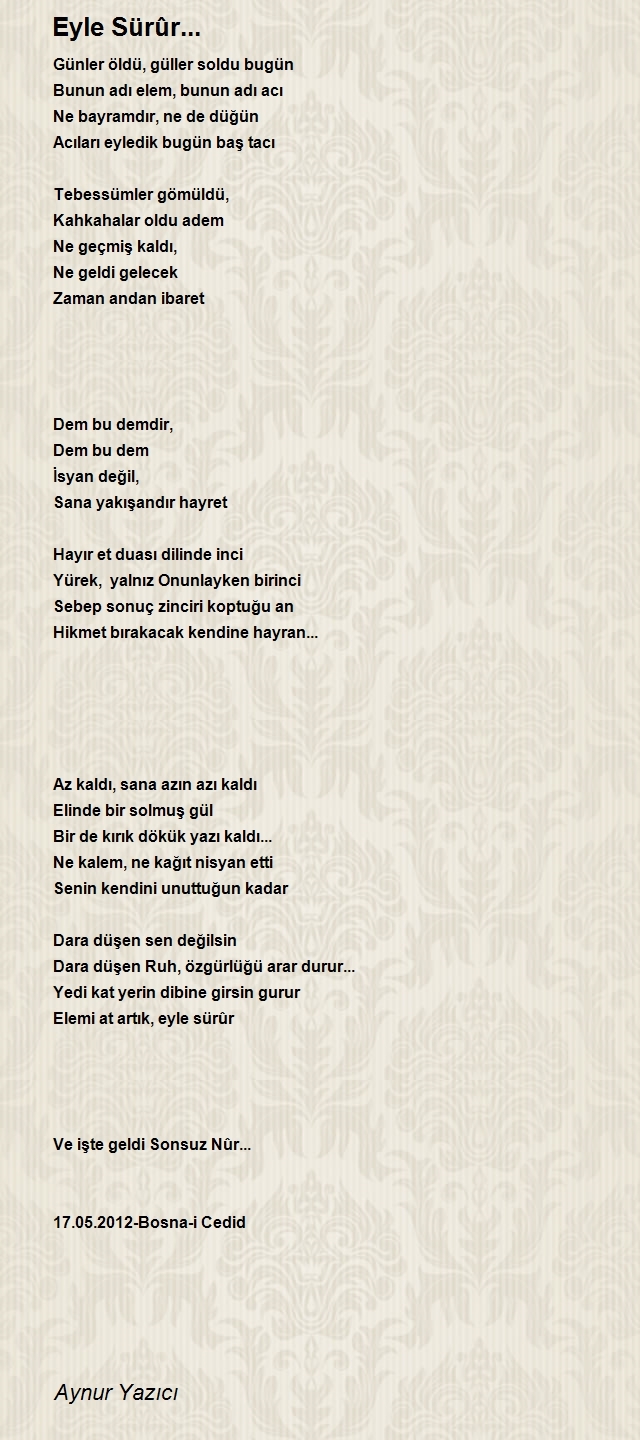 Eyle Sürûr...

Günler öldü, güller soldu bugün
Bunun adı elem, bunun adı acı
Ne bayramdır, ne de düğün
Acıları eyledik bugün baş tacı

Tebessümler gömüldü,
Kahkahalar oldu adem
Ne geçmiş kaldı,
Ne geldi gelecek
Zaman andan ibaret

Dem bu demdir,
Dem bu dem
İsyan değil,
Sana yakışandır hayret

Hayır et duası dilinde inci
Yürek, yalnız Onunlayken birinci
Sebep sonuç zinciri koptuğu an
Hikmet bırakacak kendine hayran...

Az kaldı, sana azın azı kaldı
Elinde bir solmuş gül
Bir de kırık dökük yazı kaldı...
Ne kalem, ne kağıt nisyan etti
Senin kendini unuttuğun kadar

Dara düşen sen değilsin
Dara düşen Ruh, özgürlüğü arar durur...
Yedi kat yerin dibine girsin gurur
Elemi at artık, eyle sürûr

Ve işte geldi Sonsuz Nûr...

17.05.2012-Bosna-i Cedid

Aynur Yazıcı